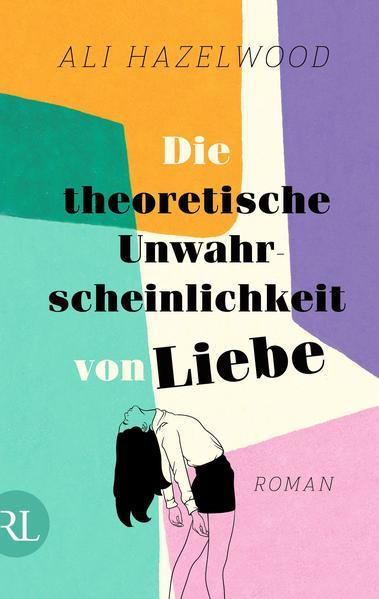 ALI HAZELWOOD

Die theoretische Unwahrscheinlichkeit von Liebe

ROMAN

RL